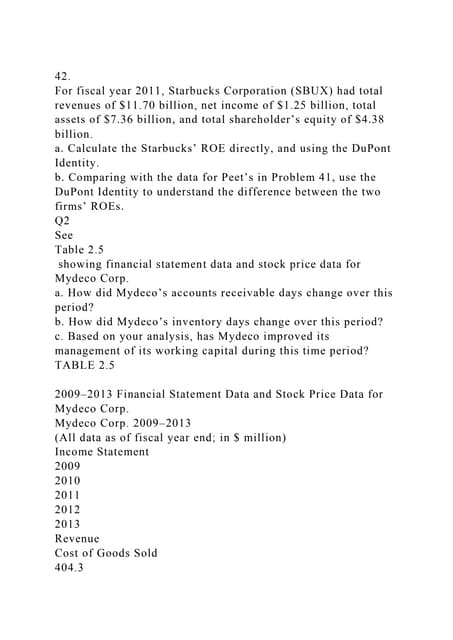 42.
For fiscal year 2011, Starbucks Corporation (SBUX) had total revenues of $11.70 billion, net income of $1.25 billion, total assets of $7.36 billion, and total shareholder's equity of $4.38 billion.
a. Calculate the Starbucks' ROE directly, and using the DuPont Identity.
b. Comparing with the data for Peet's in Problem 41, use the DuPont Identity to understand the difference between the two firms' ROEs.
Q2
See
Table 2.5
showing financial statement data and stock price data for Mydeco Corp.
a. How did Mydeco's accounts receivable days change over this period?
b. How did Mydeco's inventory days change over this period?
c. Based on your analysis, has Mydeco improved its management of its working capital during this time period?
TABLE 2.5

2009–2013 Financial Statement Data and Stock Price Data for Mydeco Corp.
Mydeco Corp. 2009–2013
(All data as of fiscal year end; in $ million)
Income Statement
2009
2010
2011
2012
2013
Revenue
Cost of Goods Sold
404.3